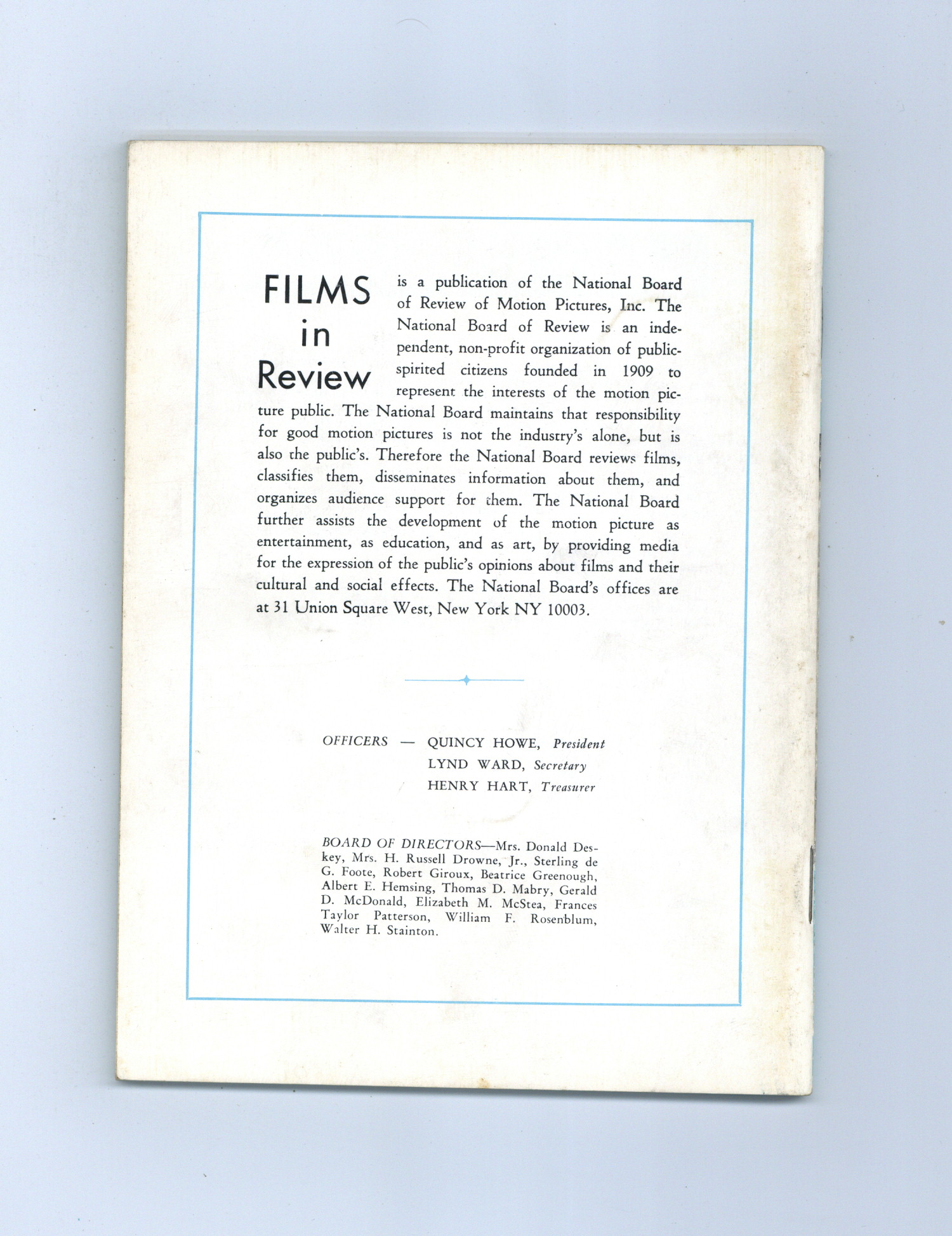 FILMS in Review

is a publication of the National Board of Review of Motion Pictures, Inc. The National Board of Review is an independent, non-profit organization of public-spirited citizens founded in 1909 to represent the interests of the motion picture public. The National Board maintains that responsibility for good motion pictures is not the industry's alone, but is also the public's. Therefore the National Board reviews films, classifies them, disseminates information about them, and organizes audience support for them. The National Board further assists the development of the motion picture as entertainment, as education, and as art, by providing media for the expression of the public's opinions about films and their cultural and social effects. The National Board's offices are at 31 Union Square West, New York NY 10003.

OFFICERS — QUINCY HOWE, President
LYND WARD, Secretary
HENRY HART, Treasurer

BOARD OF DIRECTORS—Mrs. Donald Deskey, Mrs. H. Russell Drowne, Jr., Sterling de G. Foote, Robert Giroux, Beatrice Greenough, Albert E. Hemsing, Thomas D. Mabry, Gerald D. McDonald, Elizabeth M. McStea, Frances Taylor Patterson, William F. Rosenblum, Walter H. Stainton.